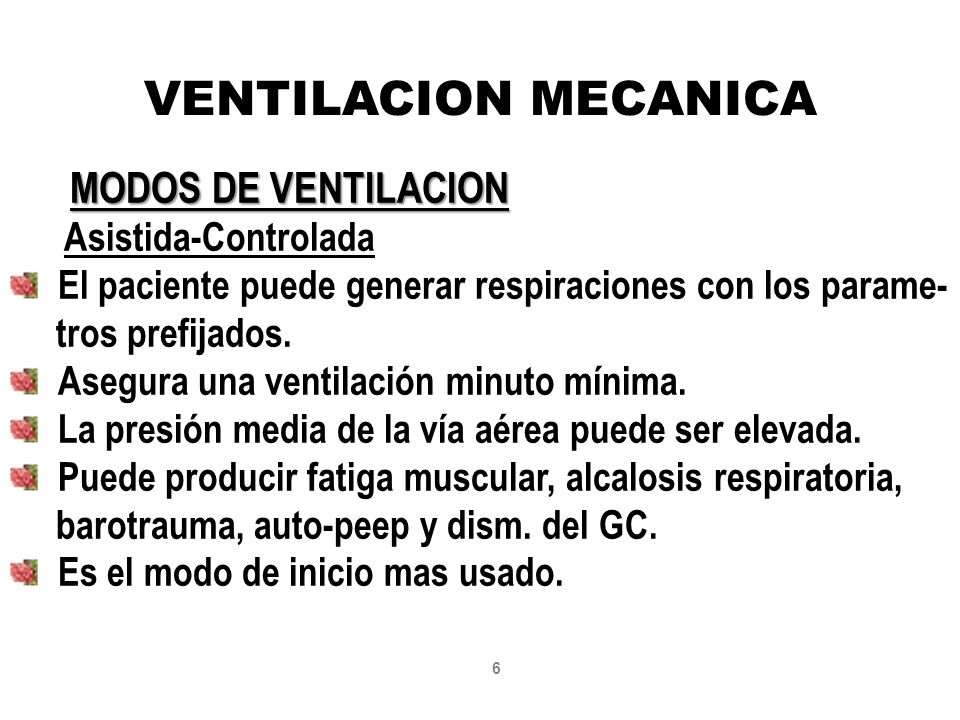 VENTILACION MECANICA

MODOS DE VENTILACION

Asistida-Controlada

El paciente puede generar respiraciones con los parametros prefijados.

Asegura una ventilación minuto mínima.

La presión media de la vía aérea puede ser elevada.

Puede producir fatiga muscular, alcalosis respiratoria, barotrauma, auto-peep y dism. del GC.

Es el modo de inicio mas usado.

6